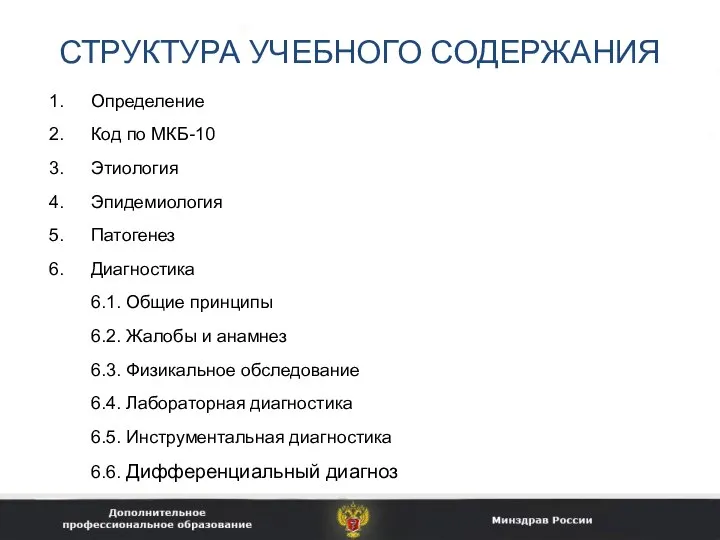 СТРУКТУРА УЧЕБНОГО СОДЕРЖАНИЯ

1. Определение
2. Код по МКБ-10
3. Этиология
4. Эпидемиология
5. Патогенез
6. Диагностика
6.1. Общие принципы
6.2. Жалобы и анамнез
6.3. Физикальное обследование
6.4. Лабораторная диагностика
6.5. Инструментальная диагностика
6.6. Дифференциальный диагноз

Дополнительное профессиональное образование

Минздрав России